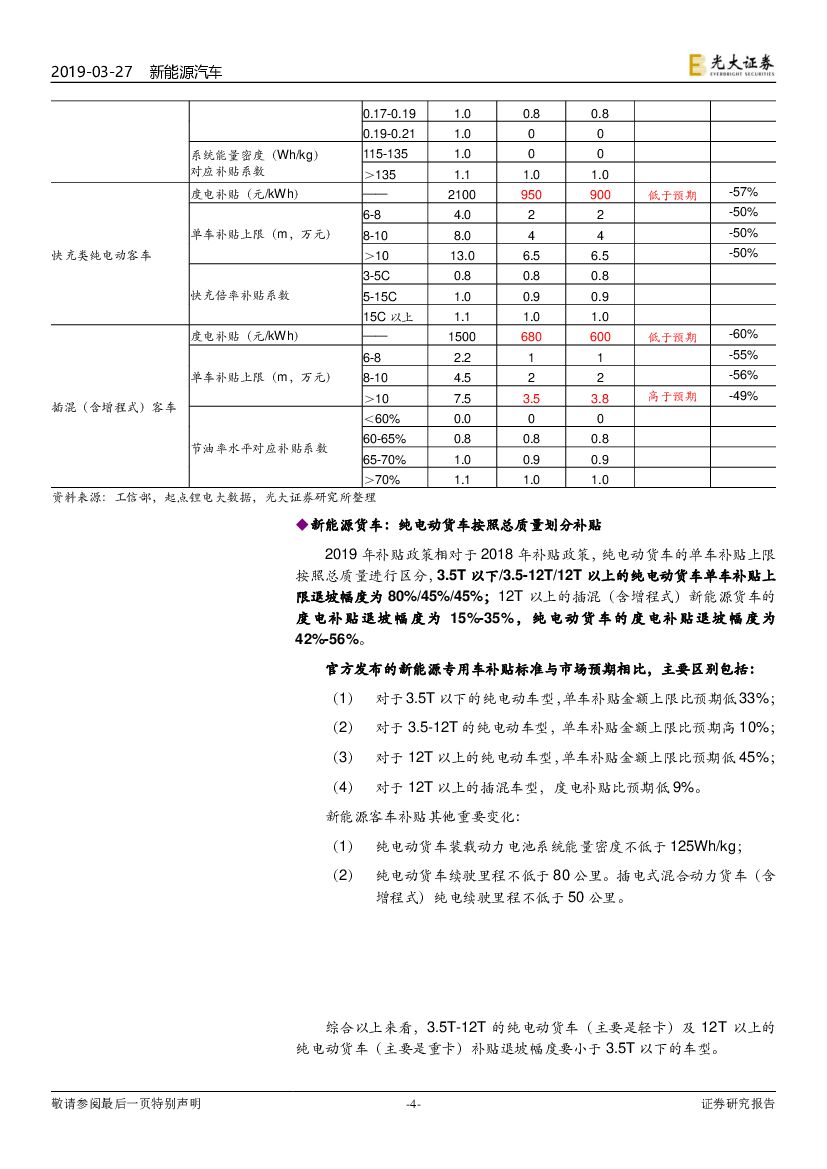 2019-03-27　新能源汽车

光大证券 EVERBRIGHT SECURITIES

| | | | | | | | |
|---|---|---|---|---|---|---|---|
| | | 0.17-0.19 | 1.0 | 0.8 | 0.8 | | |
| | | 0.19-0.21 | 1.0 | 0 | 0 | | |
| | 系统能量密度（Wh/kg）对应补贴系数 | 115-135 | 1.0 | 0 | 0 | | |
| | | >135 | 1.1 | 1.0 | 1.0 | | |
| 快充类纯电动客车 | 度电补贴（元/kWh） | —— | 2100 | 950 | 900 | 低于预期 | -57% |
| | 单车补贴上限（m，万元） | 6-8 | 4.0 | 2 | 2 | | -50% |
| | | 8-10 | 8.0 | 4 | 4 | | -50% |
| | | >10 | 13.0 | 6.5 | 6.5 | | -50% |
| | 快充倍率补贴系数 | 3-5C | 0.8 | 0.8 | 0.8 | | |
| | | 5-15C | 1.0 | 0.9 | 0.9 | | |
| | | 15C 以上 | 1.1 | 1.0 | 1.0 | | |
| 插混（含增程式）客车 | 度电补贴（元/kWh） | —— | 1500 | 680 | 600 | 低于预期 | -60% |
| | 单车补贴上限（m，万元） | 6-8 | 2.2 | 1 | 1 | | -55% |
| | | 8-10 | 4.5 | 2 | 2 | | -56% |
| | | >10 | 7.5 | 3.5 | 3.8 | 高于预期 | -49% |
| | 节油率水平对应补贴系数 | <60% | 0.0 | 0 | 0 | | |
| | | 60-65% | 0.8 | 0.8 | 0.8 | | |
| | | 65-70% | 1.0 | 0.9 | 0.9 | | |
| | | >70% | 1.1 | 1.0 | 1.0 | | |

资料来源：工信部，起点锂电大数据，光大证券研究所整理

◆新能源货车：纯电动货车按照总质量划分补贴

2019 年补贴政策相对于 2018 年补贴政策，纯电动货车的单车补贴上限按照总质量进行区分，3.5T 以下/3.5-12T/12T 以上的纯电动货车单车补贴上限退坡幅度为 80%/45%/45%；12T 以上的插混（含增程式）新能源货车的度电补贴退坡幅度为 15%-35%，纯电动货车的度电补贴退坡幅度为 42%-56%。

官方发布的新能源专用车补贴标准与市场预期相比，主要区别包括：

（1）　对于 3.5T 以下的纯电动车型，单车补贴金额上限比预期低 33%；

（2）　对于 3.5-12T 的纯电动车型，单车补贴金额上限比预期高 10%；

（3）　对于 12T 以上的纯电动车型，单车补贴金额上限比预期低 45%；

（4）　对于 12T 以上的插混车型，度电补贴比预期低 9%。

新能源客车补贴其他重要变化：

（1）　纯电动货车装载动力电池系统能量密度不低于 125Wh/kg；

（2）　纯电动货车续驶里程不低于 80 公里。插电式混合动力货车（含增程式）纯电续驶里程不低于 50 公里。

综合以上来看，3.5T-12T 的纯电动货车（主要是轻卡）及 12T 以上的纯电动货车（主要是重卡）补贴退坡幅度要小于 3.5T 以下的车型。

敬请参阅最后一页特别声明　-4-　证券研究报告